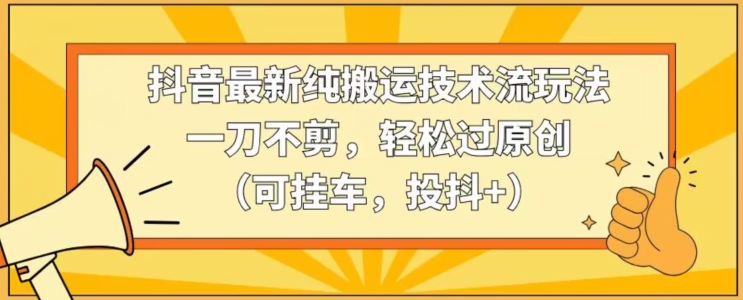 抖音最新纯搬运技术流玩法
一刀不剪，轻松过原创
（可挂车，投抖+）